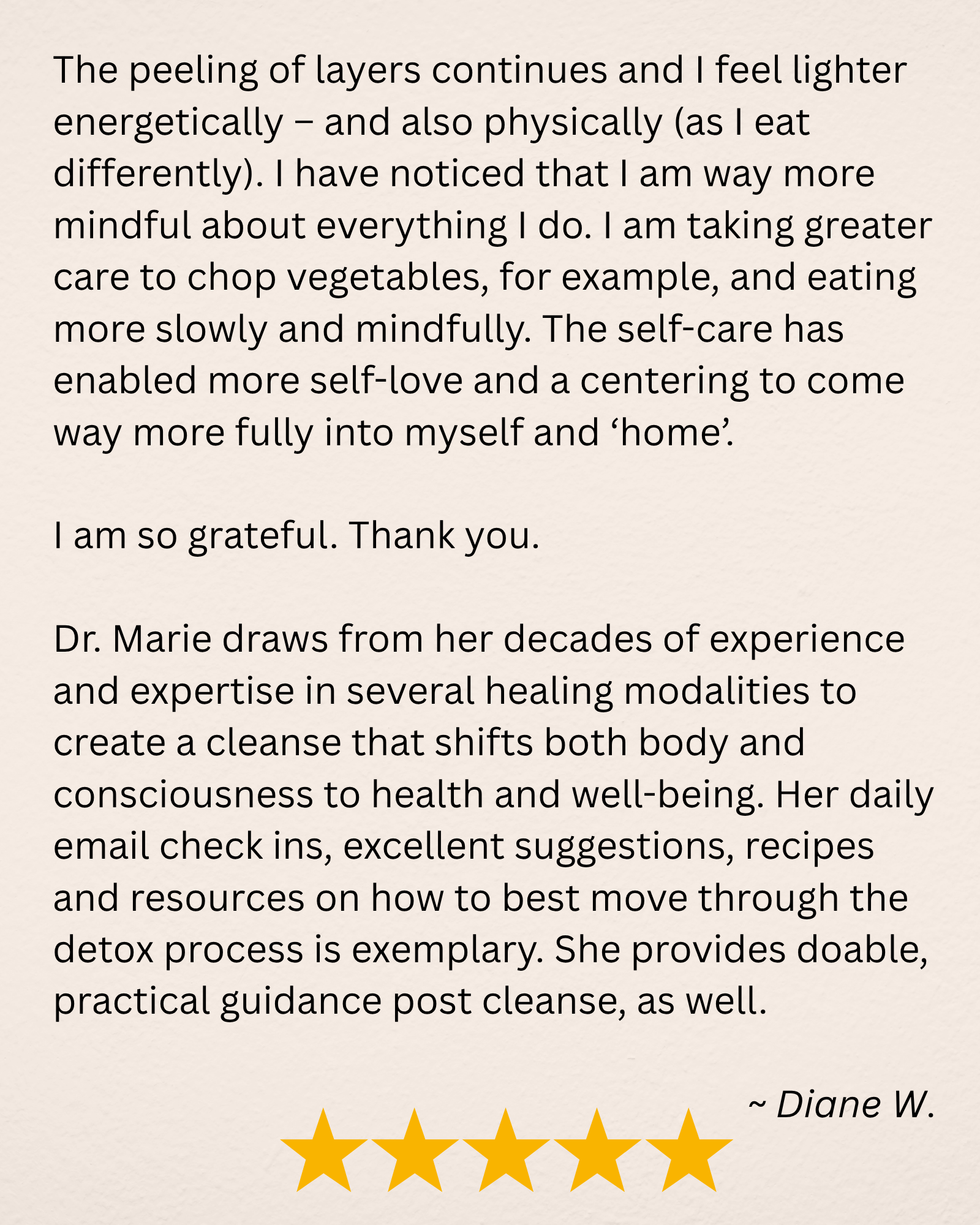 The peeling of layers continues and I feel lighter energetically – and also physically (as I eat differently). I have noticed that I am way more mindful about everything I do. I am taking greater care to chop vegetables, for example, and eating more slowly and mindfully. The self-care has enabled more self-love and a centering to come way more fully into myself and ‘home’.

I am so grateful. Thank you.

Dr. Marie draws from her decades of experience and expertise in several healing modalities to create a cleanse that shifts both body and consciousness to health and well-being. Her daily email check ins, excellent suggestions, recipes and resources on how to best move through the detox process is exemplary. She provides doable, practical guidance post cleanse, as well.

~ Diane W.